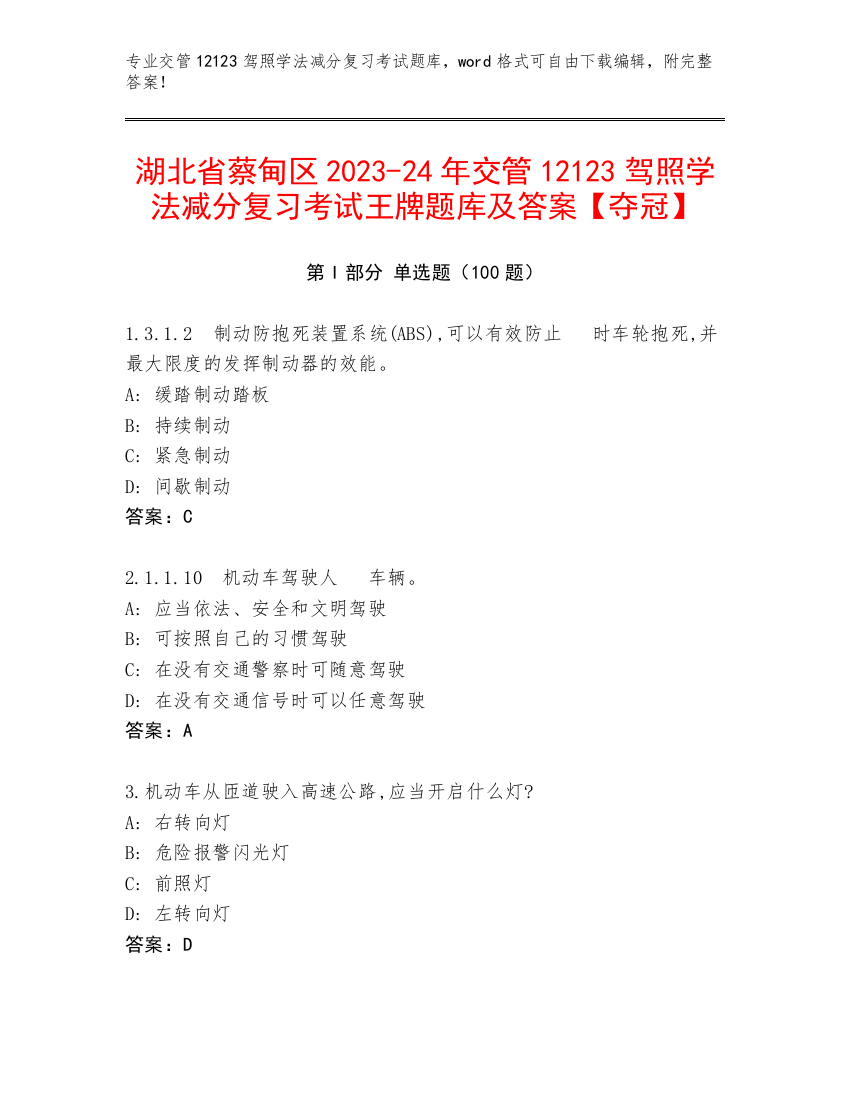 专业交管 12123 驾照学法减分复习考试题库，word 格式可自由下载编辑，附完整答案！

湖北省蔡甸区 2023-24 年交管 12123 驾照学法减分复习考试王牌题库及答案【夺冠】

第 I 部分 单选题（100 题）

1.3.1.2 制动防抱死装置系统(ABS),可以有效防止 时车轮抱死,并最大限度的发挥制动器的效能。
A: 缓踏制动踏板
B: 持续制动
C: 紧急制动
D: 间歇制动
答案：C

2.1.1.10 机动车驾驶人 车辆。
A: 应当依法、安全和文明驾驶
B: 可按照自己的习惯驾驶
C: 在没有交通警察时可随意驾驶
D: 在没有交通信号时可以任意驾驶
答案：A

3.机动车从匝道驶入高速公路,应当开启什么灯?
A: 右转向灯
B: 危险报警闪光灯
C: 前照灯
D: 左转向灯
答案：D